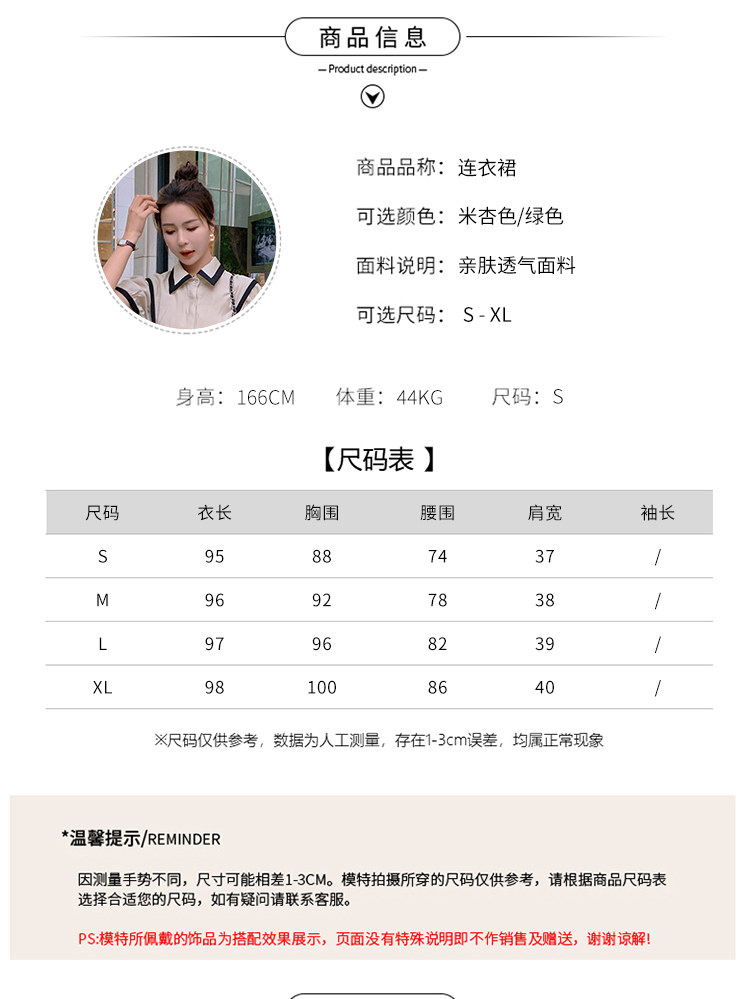 商品信息

— Product description —

商品品称：连衣裙

可选颜色：米杏色/绿色

面料说明：亲肤透气面料

可选尺码： S - XL

身高：166CM 体重：44KG 尺码：S

【尺码表 】

| 尺码 | 衣长 | 胸围 | 腰围 | 肩宽 | 袖长 |
|---|---|---|---|---|---|
| S | 95 | 88 | 74 | 37 | / |
| M | 96 | 92 | 78 | 38 | / |
| L | 97 | 96 | 82 | 39 | / |
| XL | 98 | 100 | 86 | 40 | / |

※尺码仅供参考，数据为人工测量，存在1-3cm误差，均属正常现象

*温馨提示/REMINDER

因测量手势不同，尺寸可能相差1-3CM。模特拍摄所穿的尺码仅供参考，请根据商品尺码表选择合适您的尺码，如有疑问请联系客服。

PS:模特所佩戴的饰品为搭配效果展示，页面没有特殊说明即不作销售及赠送，谢谢谅解!